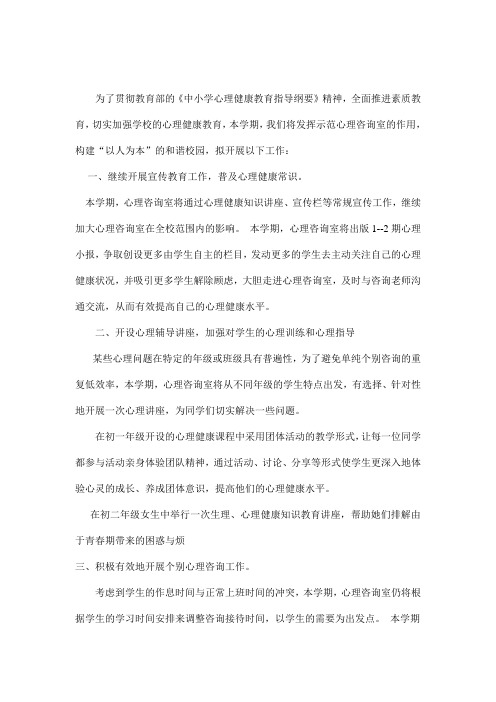 为了贯彻教育部的《中小学心理健康教育指导纲要》精神，全面推进素质教育，切实加强学校的心理健康教育，本学期，我们将发挥示范心理咨询室的作用，构建“以人为本”的和谐校园，拟开展以下工作：

一、继续开展宣传教育工作，普及心理健康常识。

本学期，心理咨询室将通过心理健康知识讲座、宣传栏等常规宣传工作，继续加大心理咨询室在全校范围内的影响。 本学期，心理咨询室将出版 1--2 期心理小报，争取创设更多由学生自主的栏目，发动更多的学生去主动关注自己的心理健康状况，并吸引更多学生解除顾虑，大胆走进心理咨询室，及时与咨询老师沟通交流，从而有效提高自己的心理健康水平。

二、开设心理辅导讲座，加强对学生的心理训练和心理指导

某些心理问题在特定的年级或班级具有普遍性，为了避免单纯个别咨询的重复低效率，本学期，心理咨询室将从不同年级的学生特点出发，有选择、针对性地开展一次心理讲座，为同学们切实解决一些问题。

在初一年级开设的心理健康课程中采用团体活动的教学形式，让每一位同学都参与活动亲身体验团队精神，通过活动、讨论、分享等形式使学生更深入地体验心灵的成长、养成团体意识，提高他们的心理健康水平。

在初二年级女生中举行一次生理、心理健康知识教育讲座，帮助她们排解由于青春期带来的困惑与烦

三、积极有效地开展个别心理咨询工作。

考虑到学生的作息时间与正常上班时间的冲突，本学期，心理咨询室仍将根据学生的学习时间安排来调整咨询接待时间，以学生的需要为出发点。 本学期